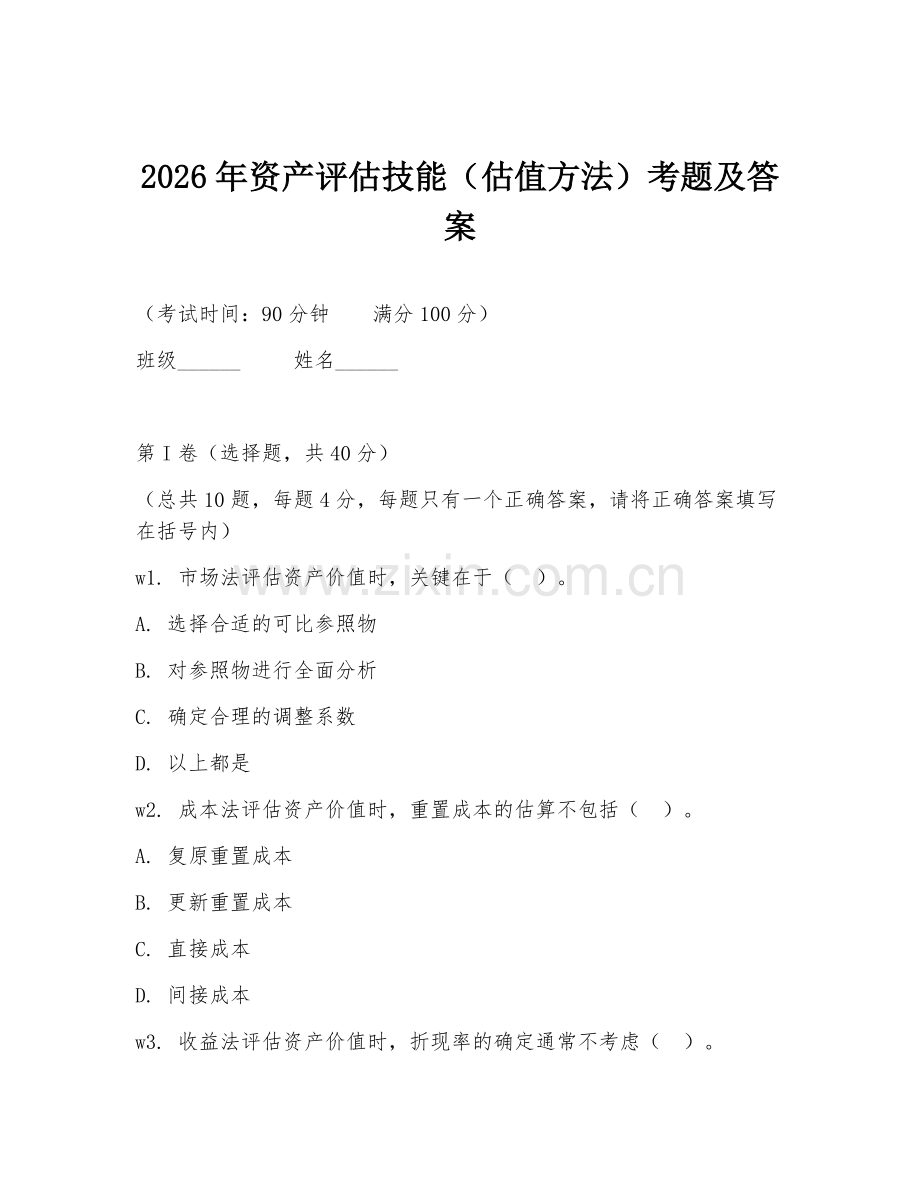 2026年资产评估技能（估值方法）考题及答案

（考试时间：90分钟　　满分100分）

班级______　　姓名______

第I卷（选择题，共40分）

（总共10题，每题4分，每题只有一个正确答案，请将正确答案填写在括号内）

w1. 市场法评估资产价值时，关键在于（　）。

A. 选择合适的可比参照物

B. 对参照物进行全面分析

C. 确定合理的调整系数

D. 以上都是

w2. 成本法评估资产价值时，重置成本的估算不包括（　）。

A. 复原重置成本

B. 更新重置成本

C. 直接成本

D. 间接成本

w3. 收益法评估资产价值时，折现率的确定通常不考虑（　）。

www.zixin.com.cn